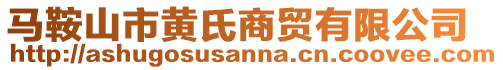 马鞍山市黄氏商贸有限公司
http://ashugosusanna.cn.coovee.com